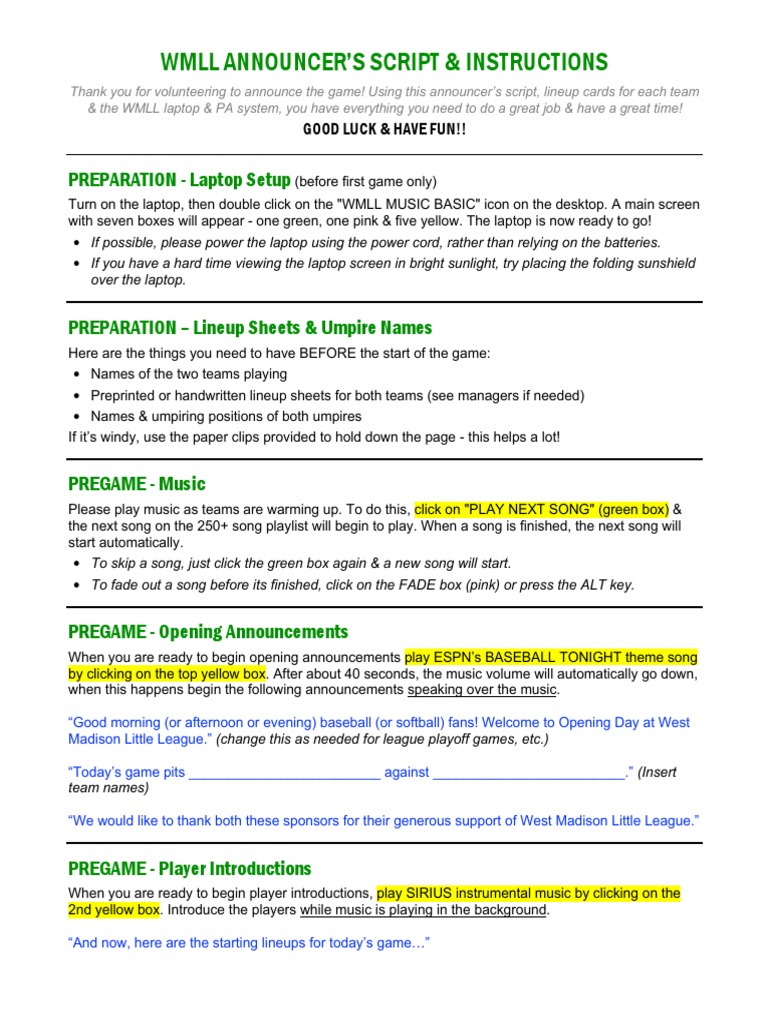 WMLL ANNOUNCER'S SCRIPT & INSTRUCTIONS

Thank you for volunteering to announce the game! Using this announcer's script, lineup cards for each team & the WMLL laptop & PA system, you have everything you need to do a great job & have a great time!

GOOD LUCK & HAVE FUN!!

PREPARATION - Laptop Setup (before first game only)

Turn on the laptop, then double click on the "WMLL MUSIC BASIC" icon on the desktop. A main screen with seven boxes will appear - one green, one pink & five yellow. The laptop is now ready to go!

• If possible, please power the laptop using the power cord, rather than relying on the batteries.
• If you have a hard time viewing the laptop screen in bright sunlight, try placing the folding sunshield over the laptop.

PREPARATION – Lineup Sheets & Umpire Names

Here are the things you need to have BEFORE the start of the game:
• Names of the two teams playing
• Preprinted or handwritten lineup sheets for both teams (see managers if needed)
• Names & umpiring positions of both umpires
If it's windy, use the paper clips provided to hold down the page - this helps a lot!

PREGAME - Music

Please play music as teams are warming up. To do this, click on "PLAY NEXT SONG" (green box) & the next song on the 250+ song playlist will begin to play. When a song is finished, the next song will start automatically.
• To skip a song, just click the green box again & a new song will start.
• To fade out a song before its finished, click on the FADE box (pink) or press the ALT key.

PREGAME - Opening Announcements

When you are ready to begin opening announcements play ESPN's BASEBALL TONIGHT theme song by clicking on the top yellow box. After about 40 seconds, the music volume will automatically go down, when this happens begin the following announcements speaking over the music.

"Good morning (or afternoon or evening) baseball (or softball) fans! Welcome to Opening Day at West Madison Little League." (change this as needed for league playoff games, etc.)

"Today's game pits ________________________ against ________________________." (Insert team names)

"We would like to thank both these sponsors for their generous support of West Madison Little League."

PREGAME - Player Introductions

When you are ready to begin player introductions, play SIRIUS instrumental music by clicking on the 2nd yellow box. Introduce the players while music is playing in the background.

"And now, here are the starting lineups for today's game…"